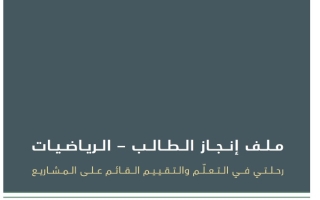 ملف إنجاز الطالب – الرياضيات

رحلتي في التعلّم والتقييم القائم على المشاريع